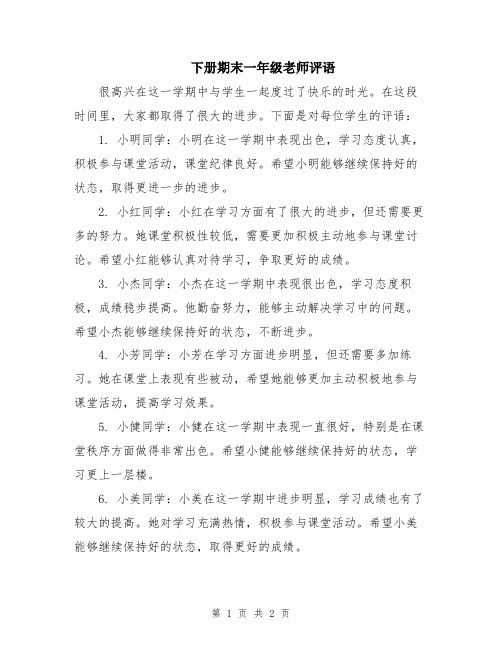 下册期末一年级老师评语

很高兴在这一学期中与学生一起度过了快乐的时光。在这段时间里，大家都取得了很大的进步。下面是对每位学生的评语：

1. 小明同学：小明在这一学期中表现出色，学习态度认真，积极参与课堂活动，课堂纪律良好。希望小明能够继续保持好的状态，取得更进一步的进步。

2. 小红同学：小红在学习方面有了很大的进步，但还需要更多的努力。她课堂积极性较低，需要更加积极主动地参与课堂讨论。希望小红能够认真对待学习，争取更好的成绩。

3. 小杰同学：小杰在这一学期中表现很出色，学习态度积极，成绩稳步提高。他勤奋努力，能够主动解决学习中的问题。希望小杰能够继续保持好的状态，不断进步。

4. 小芳同学：小芳在学习方面进步明显，但还需要多加练习。她在课堂上表现有些被动，希望她能够更加主动积极地参与课堂活动，提高学习效果。

5. 小健同学：小健在这一学期中表现一直很好，特别是在课堂秩序方面做得非常出色。希望小健能够继续保持好的状态，学习更上一层楼。

6. 小美同学：小美在这一学期中进步明显，学习成绩也有了较大的提高。她对学习充满热情，积极参与课堂活动。希望小美能够继续保持好的状态，取得更好的成绩。

第 1 页 共 2 页